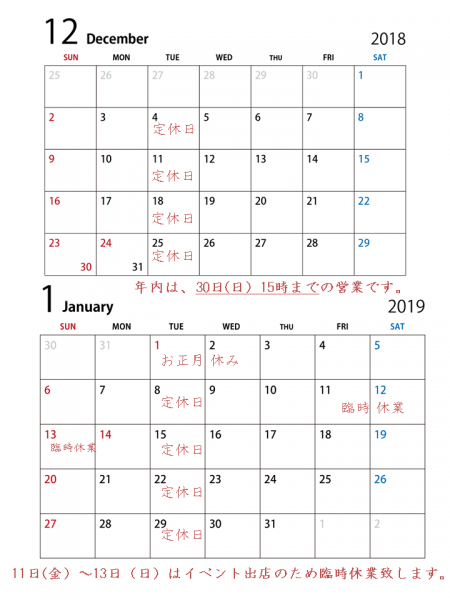 12 December 2018

| SUN | MON | TUE | WED | THU | FRI | SAT |
|---|---|---|---|---|---|---|
| 25 | 26 | 27 | 28 | 29 | 30 | 1 |
| 2 | 3 | 4 定休日 | 5 | 6 | 7 | 8 |
| 9 | 10 | 11 定休日 | 12 | 13 | 14 | 15 |
| 16 | 17 | 18 定休日 | 19 | 20 | 21 | 22 |
| 23 30 | 24 31 | 25 定休日 | 26 | 27 | 28 | 29 |

年内は、30日(日) 15時までの営業です。

1 January 2019

| SUN | MON | TUE | WED | THU | FRI | SAT |
|---|---|---|---|---|---|---|
| 30 | 31 | 1 お正月 | 2 休み | 3 | 4 | 5 |
| 6 | 7 | 8 定休日 | 9 | 10 | 11 臨時 | 12 休業 |
| 13 臨時休業 | 14 | 15 定休日 | 16 | 17 | 18 | 19 |
| 20 | 21 | 22 定休日 | 23 | 24 | 25 | 26 |
| 27 | 28 | 29 定休日 | 30 | 31 | 1 | 2 |

11日(金) ～13日 (日) はイベント出店のため臨時休業致します。